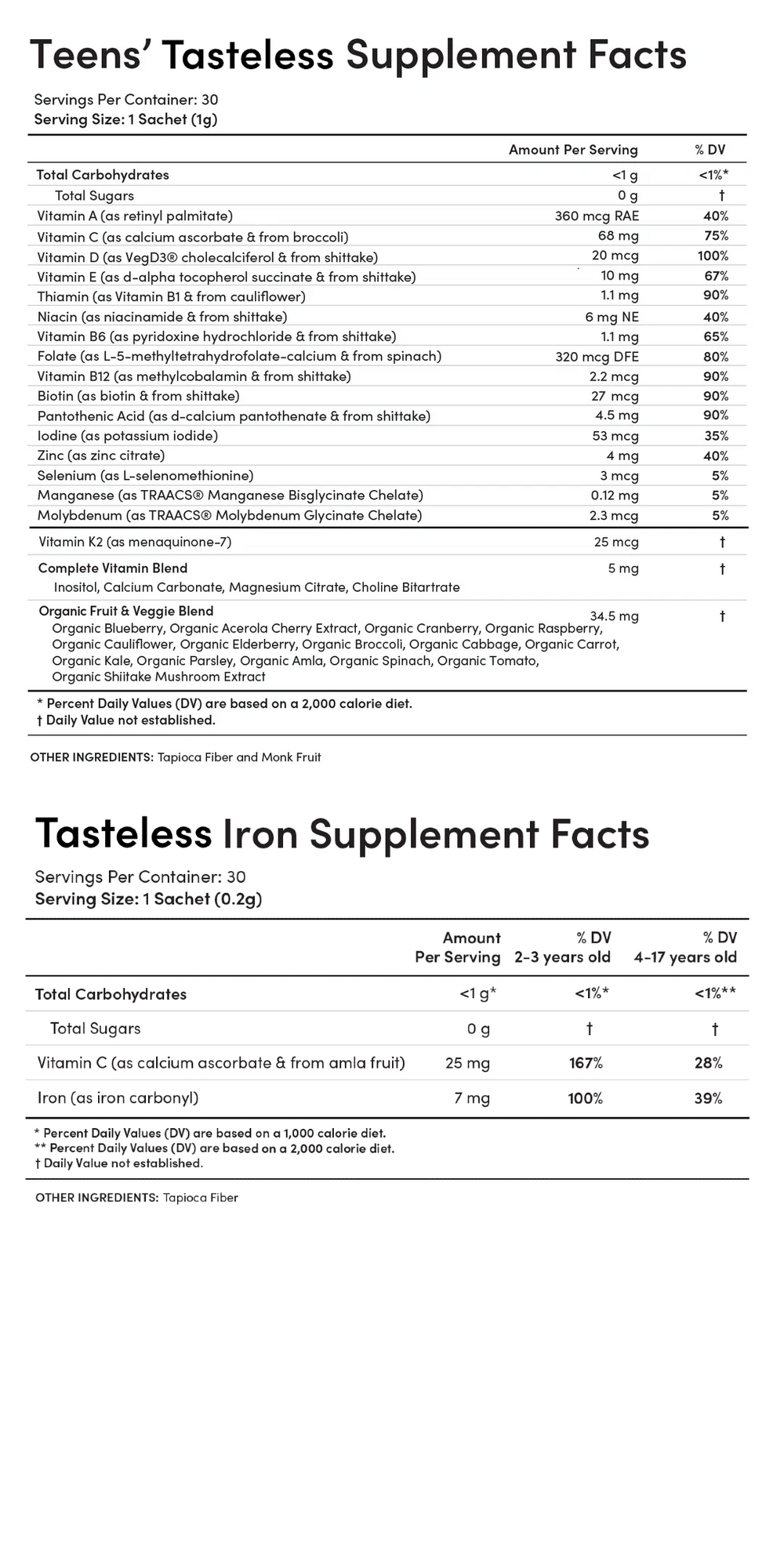 Teens' Tasteless Supplement Facts

Servings Per Container: 30
Serving Size: 1 Sachet (1g)

| | Amount Per Serving | % DV |
|---|---|---|
| Total Carbohydrates | <1 g | <1%* |
| Total Sugars | 0 g | † |
| Vitamin A (as retinyl palmitate) | 360 mcg RAE | 40% |
| Vitamin C (as calcium ascorbate & from broccoli) | 68 mg | 75% |
| Vitamin D (as VegD3® cholecalciferol & from shittake) | 20 mcg | 100% |
| Vitamin E (as d-alpha tocopherol succinate & from shittake) | 10 mg | 67% |
| Thiamin (as Vitamin B1 & from cauliflower) | 1.1 mg | 90% |
| Niacin (as niacinamide & from shittake) | 6 mg NE | 40% |
| Vitamin B6 (as pyridoxine hydrochloride & from shittake) | 1.1 mg | 65% |
| Folate (as L-5-methyltetrahydrofolate-calcium & from spinach) | 320 mcg DFE | 80% |
| Vitamin B12 (as methylcobalamin & from shittake) | 2.2 mcg | 90% |
| Biotin (as biotin & from shittake) | 27 mcg | 90% |
| Pantothenic Acid (as d-calcium pantothenate & from shittake) | 4.5 mg | 90% |
| Iodine (as potassium iodide) | 53 mcg | 35% |
| Zinc (as zinc citrate) | 4 mg | 40% |
| Selenium (as L-selenomethionine) | 3 mcg | 5% |
| Manganese (as TRAACS® Manganese Bisglycinate Chelate) | 0.12 mg | 5% |
| Molybdenum (as TRAACS® Molybdenum Glycinate Chelate) | 2.3 mcg | 5% |
| Vitamin K2 (as menaquinone-7) | 25 mcg | † |
| Complete Vitamin Blend Inositol, Calcium Carbonate, Magnesium Citrate, Choline Bitartrate | 5 mg | † |
| Organic Fruit & Veggie Blend Organic Blueberry, Organic Acerola Cherry Extract, Organic Cranberry, Organic Raspberry, Organic Cauliflower, Organic Elderberry, Organic Broccoli, Organic Cabbage, Organic Carrot, Organic Kale, Organic Parsley, Organic Amla, Organic Spinach, Organic Tomato, Organic Shiitake Mushroom Extract | 34.5 mg | † |

* Percent Daily Values (DV) are based on a 2,000 calorie diet.
† Daily Value not established.

OTHER INGREDIENTS: Tapioca Fiber and Monk Fruit

Tasteless Iron Supplement Facts

Servings Per Container: 30
Serving Size: 1 Sachet (0.2g)

| | Amount Per Serving | % DV 2-3 years old | % DV 4-17 years old |
|---|---|---|---|
| Total Carbohydrates | <1 g* | <1%* | <1%** |
| Total Sugars | 0 g | † | † |
| Vitamin C (as calcium ascorbate & from amla fruit) | 25 mg | 167% | 28% |
| Iron (as iron carbonyl) | 7 mg | 100% | 39% |

* Percent Daily Values (DV) are based on a 1,000 calorie diet.
** Percent Daily Values (DV) are based on a 2,000 calorie diet.
† Daily Value not established.

OTHER INGREDIENTS: Tapioca Fiber